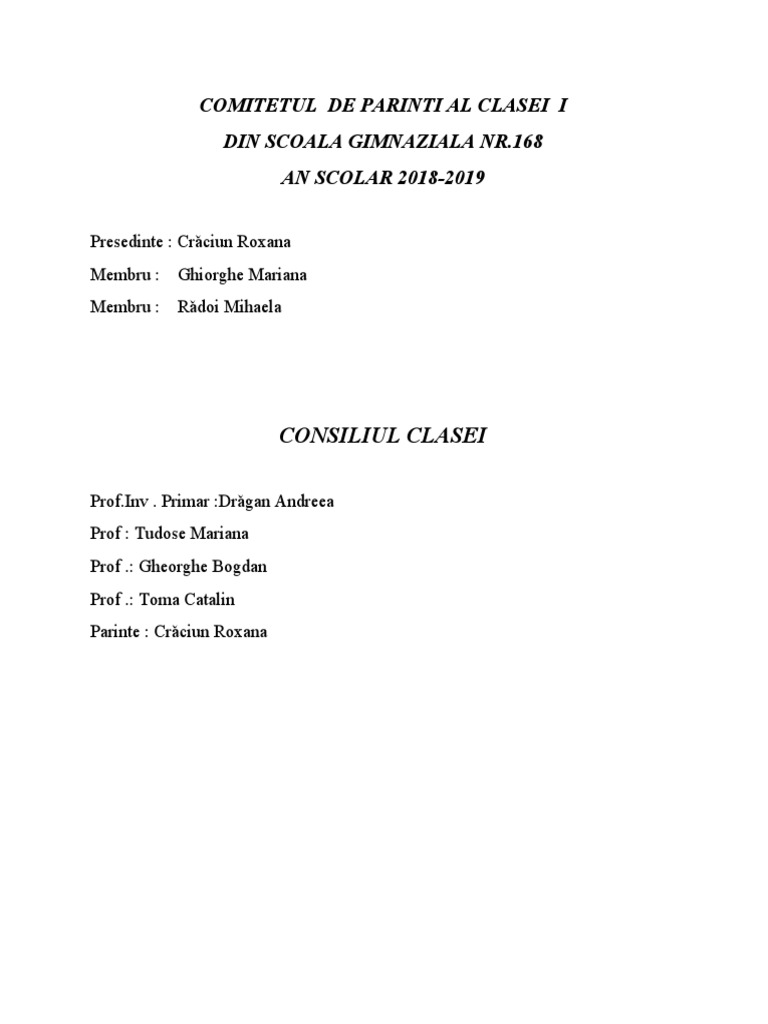 COMITETUL DE PARINTI AL CLASEI I
DIN SCOALA GIMNAZIALA NR.168
AN SCOLAR 2018-2019

Presedinte : Crăciun Roxana
Membru : Ghiorghe Mariana
Membru : Rădoi Mihaela

CONSILIUL CLASEI

Prof.Inv . Primar :Drăgan Andreea
Prof : Tudose Mariana
Prof .: Gheorghe Bogdan
Prof .: Toma Catalin
Parinte : Crăciun Roxana